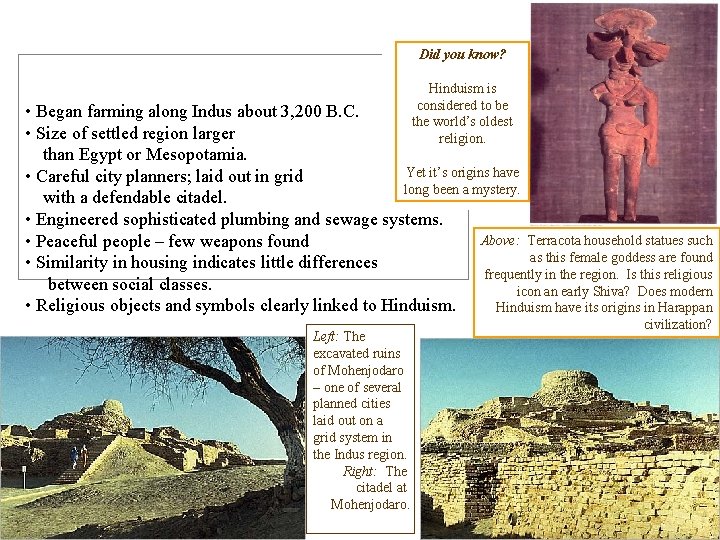 • Began farming along Indus about 3,200 B.C.
• Size of settled region larger than Egypt or Mesopotamia.
• Careful city planners; laid out in grid with a defendable citadel.
• Engineered sophisticated plumbing and sewage systems.
• Peaceful people – few weapons found
• Similarity in housing indicates little differences between social classes.
• Religious objects and symbols clearly linked to Hinduism.

Did you know?

Hinduism is considered to be the world's oldest religion.

Yet it's origins have long been a mystery.

Above: Terracota household statues such as this female goddess are found frequently in the region. Is this religious icon an early Shiva? Does modern Hinduism have its origins in Harappan civilization?

Left: The excavated ruins of Mohenjodaro – one of several planned cities laid out on a grid system in the Indus region.
Right: The citadel at Mohenjodaro.